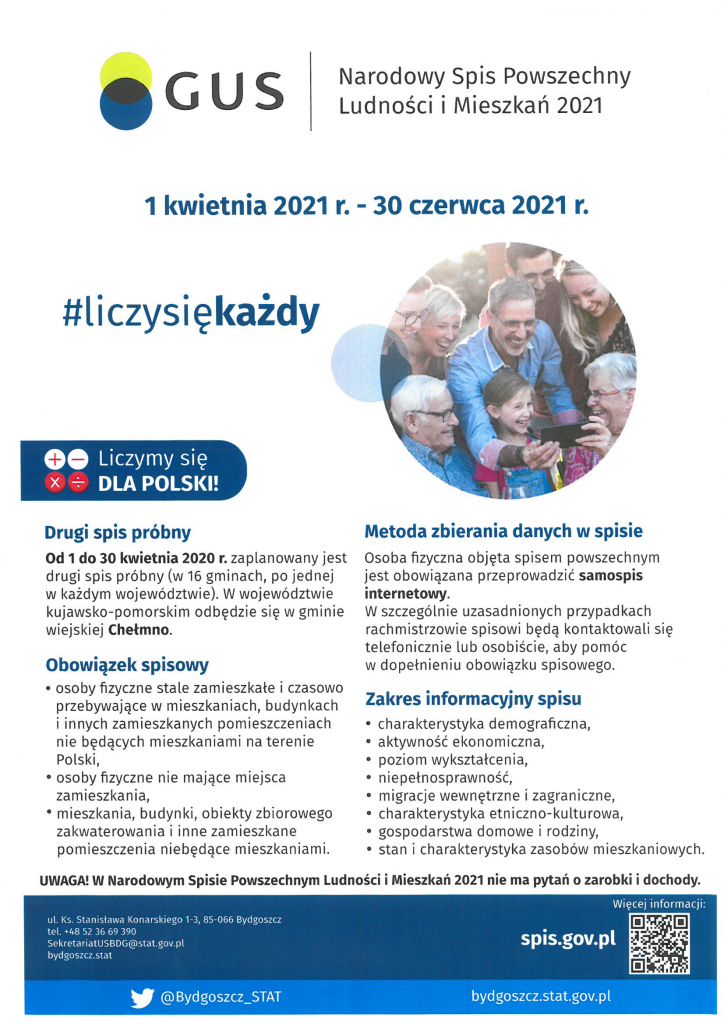 GUS

Narodowy Spis Powszechny Ludności i Mieszkań 2021

1 kwietnia 2021 r. - 30 czerwca 2021 r.

#liczysiękażdy

Liczymy się DLA POLSKI!

Drugi spis próbny

Od 1 do 30 kwietnia 2020 r. zaplanowany jest drugi spis próbny (w 16 gminach, po jednej w każdym województwie). W województwie kujawsko-pomorskim odbędzie się w gminie wiejskiej Chełmno.

Obowiązek spisowy

• osoby fizyczne stale zamieszkałe i czasowo przebywające w mieszkaniach, budynkach i innych zamieszkanych pomieszczeniach nie będących mieszkaniami na terenie Polski,
• osoby fizyczne nie mające miejsca zamieszkania,
• mieszkania, budynki, obiekty zbiorowego zakwaterowania i inne zamieszkane pomieszczenia niebędące mieszkaniami.

Metoda zbierania danych w spisie

Osoba fizyczna objęta spisem powszechnym jest obowiązana przeprowadzić samospis internetowy.
W szczególnie uzasadnionych przypadkach rachmistrzowie spisowi będą kontaktowali się telefonicznie lub osobiście, aby pomóc w dopełnieniu obowiązku spisowego.

Zakres informacyjny spisu

• charakterystyka demograficzna,
• aktywność ekonomiczna,
• poziom wykształcenia,
• niepełnosprawność,
• migracje wewnętrzne i zagraniczne,
• charakterystyka etniczno-kulturowa,
• gospodarstwa domowe i rodziny,
• stan i charakterystyka zasobów mieszkaniowych.

UWAGA! W Narodowym Spisie Powszechnym Ludności i Mieszkań 2021 nie ma pytań o zarobki i dochody.

ul. Ks. Stanisława Konarskiego 1-3, 85-066 Bydgoszcz
tel. +48 52 36 69 390
SekretariatUSBDG@stat.gov.pl
bydgoszcz.stat

Więcej informacji:
spis.gov.pl

@Bydgoszcz_STAT

bydgoszcz.stat.gov.pl